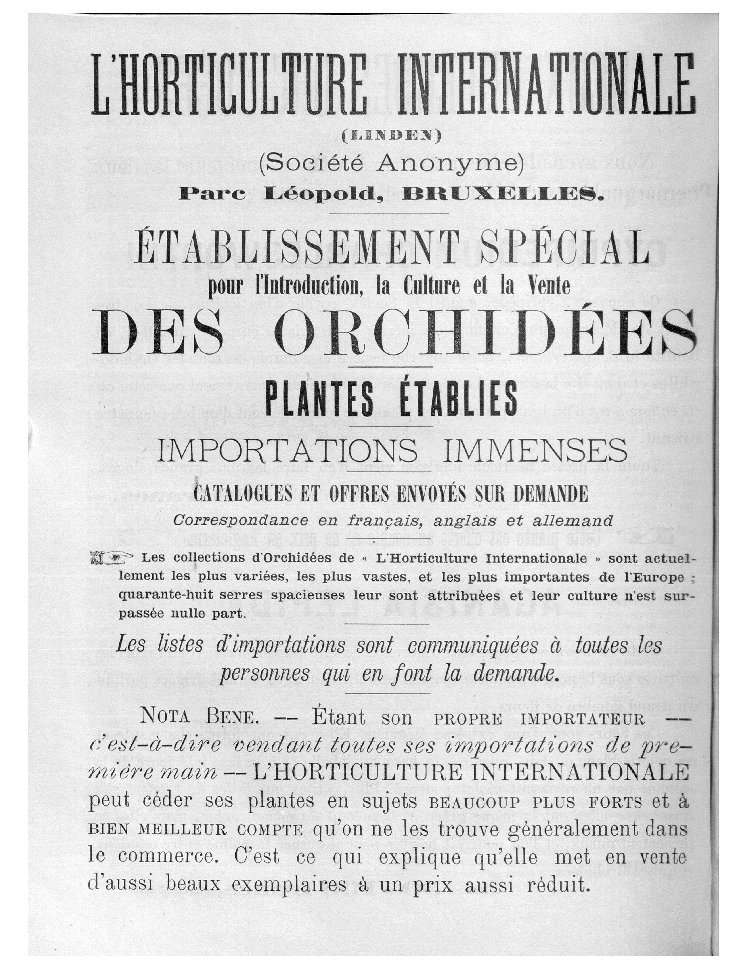 L'HORTICULTURE INTERNATIONALE
(LINDEN)
(Société Anonyme)
Parc Léopold, BRUXELLES.

ÉTABLISSEMENT SPÉCIAL
pour l'Introduction, la Culture et la Vente
DES ORCHIDÉES

PLANTES ÉTABLIES

IMPORTATIONS IMMENSES
CATALOGUES ET OFFRES ENVOYÉS SUR DEMANDE
Correspondance en français, anglais et allemand

Les collections d'Orchidées de « L'Horticulture Internationale » sont actuellement les plus variées, les plus vastes, et les plus importantes de l'Europe : quarante-huit serres spacieuses leur sont attribuées et leur culture n'est surpassée nulle part.

Les listes d'importations sont communiquées à toutes les personnes qui en font la demande.

NOTA BENE. — Étant son PROPRE IMPORTATEUR — c'est-à-dire vendant toutes ses importations de première main — L'HORTICULTURE INTERNATIONALE peut céder ses plantes en sujets BEAUCOUP PLUS FORTS et à BIEN MEILLEUR COMPTE qu'on ne les trouve généralement dans le commerce. C'est ce qui explique qu'elle met en vente d'aussi beaux exemplaires à un prix aussi réduit.